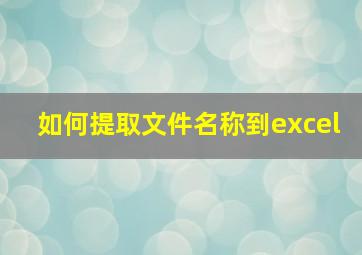 如何提取文件名称到excel